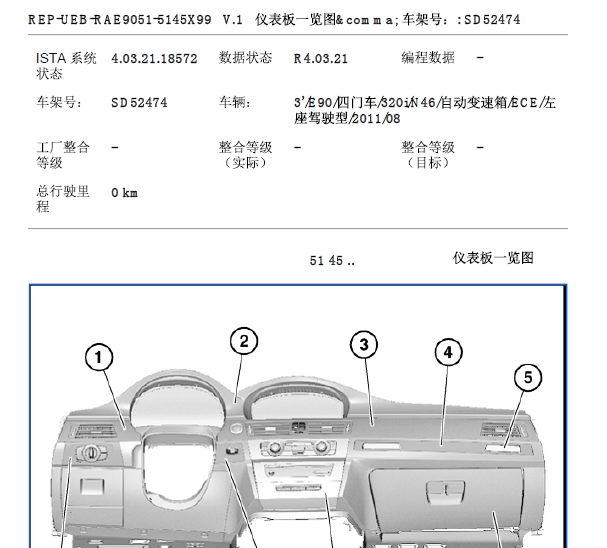 REP-UEB-RAE9051-5145X99 V.1 仪表板一览图&comma;车架号::SD52474

| ISTA 系统状态 | 4.03.21.18572 | 数据状态 | R4.03.21 | 编程数据 | - |
|---|---|---|---|---|---|
| 车架号: | SD52474 | 车辆: | 3'/E90/四门车/320i/N46/自动变速箱/ECE/左座驾驶型/2011/08 | | |
| 工厂整合等级 | - | 整合等级（实际） | - | 整合等级（目标） | - |
| 总行驶里程 | 0 km | | | | |

51 45 .. 仪表板一览图

1
2
3
4
5